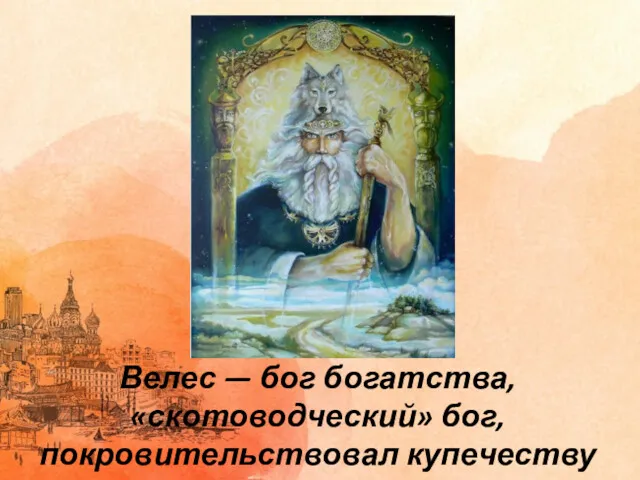 Велес — бог богатства, «скотоводческий» бог, покровительствовал купечеству